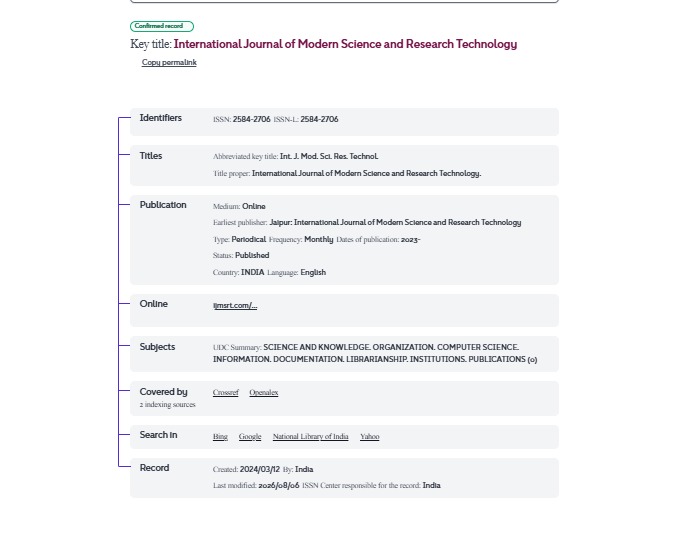 Confirmed record

Key title: International Journal of Modern Science and Research Technology

Copy permalink

Identifiers

ISSN: 2584-2706 ISSN-L: 2584-2706

Titles

Abbreviated key title: Int. J. Mod. Sci. Res. Technol.

Title proper: International Journal of Modern Science and Research Technology.

Publication

Medium: Online

Earliest publisher: Jaipur: International Journal of Modern Science and Research Technology

Type: Periodical Frequency: Monthly Dates of publication: 2023-

Status: Published

Country: INDIA Language: English

Online

ijmsrt.com/...

Subjects

UDC Summary: SCIENCE AND KNOWLEDGE. ORGANIZATION. COMPUTER SCIENCE. INFORMATION. DOCUMENTATION. LIBRARIANSHIP. INSTITUTIONS. PUBLICATIONS (0)

Covered by
2 indexing sources

Crossref Openalex

Search in

Bing Google National Library of India Yahoo

Record

Created: 2024/03/12 By: India

Last modified: 2026/08/06 ISSN Center responsible for the record: India